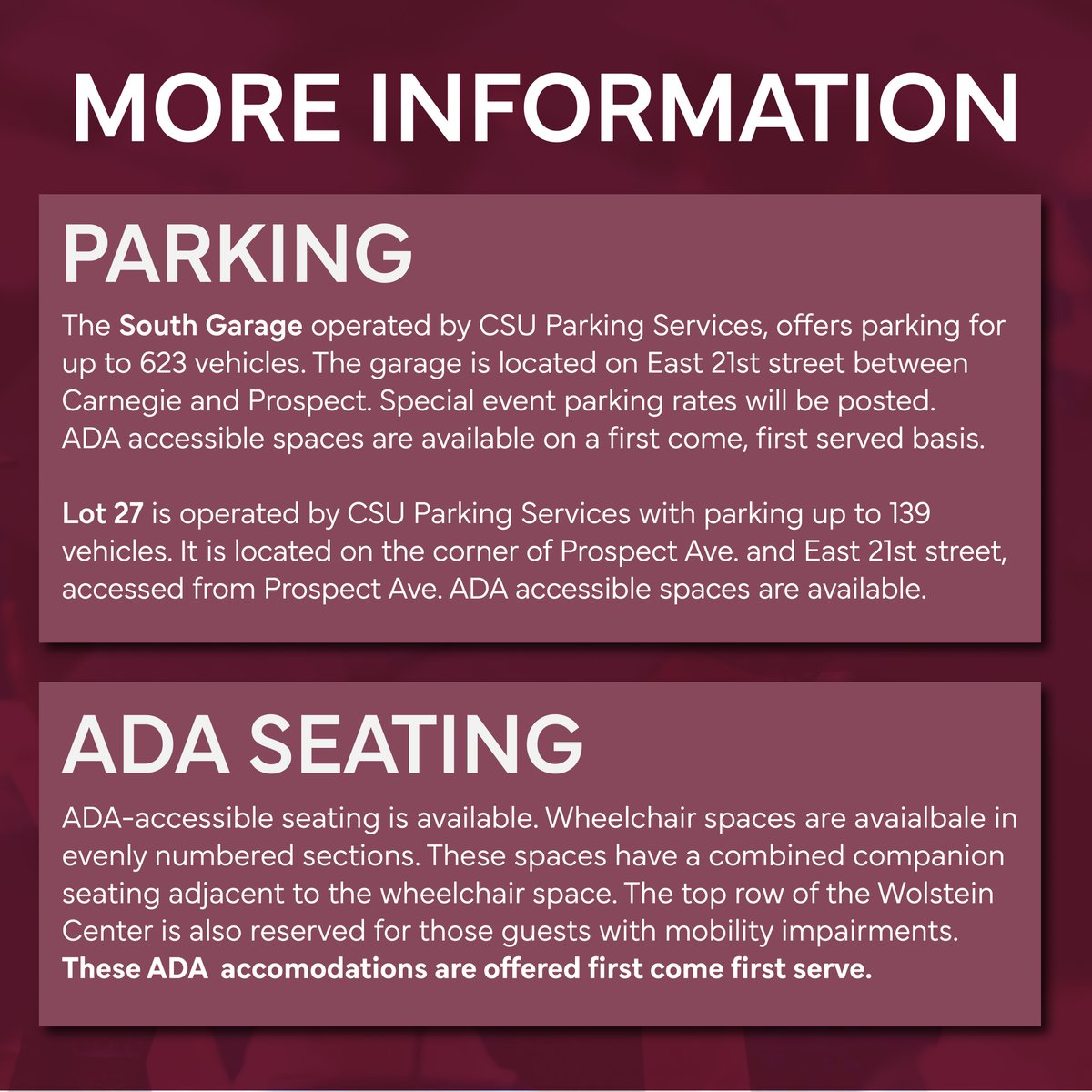 MORE INFORMATION

PARKING

The South Garage operated by CSU Parking Services, offers parking for up to 623 vehicles. The garage is located on East 21st street between Carnegie and Prospect. Special event parking rates will be posted. ADA accessible spaces are available on a first come, first served basis.

Lot 27 is operated by CSU Parking Services with parking up to 139 vehicles. It is located on the corner of Prospect Ave. and East 21st street, accessed from Prospect Ave. ADA accessible spaces are available.

ADA SEATING

ADA-accessible seating is available. Wheelchair spaces are avaialbale in evenly numbered sections. These spaces have a combined companion seating adjacent to the wheelchair space. The top row of the Wolstein Center is also reserved for those guests with mobility impairments. These ADA accomodations are offered first come first serve.